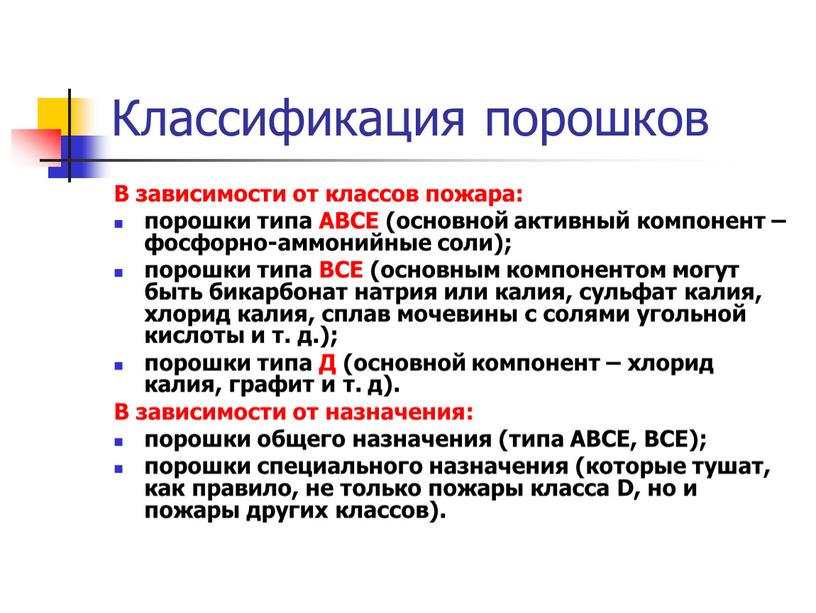 Классификация порошков

В зависимости от классов пожара:

- порошки типа АВСЕ (основной активный компонент – фосфорно-аммонийные соли);
- порошки типа ВСЕ (основным компонентом могут быть бикарбонат натрия или калия, сульфат калия, хлорид калия, сплав мочевины с солями угольной кислоты и т. д.);
- порошки типа Д (основной компонент – хлорид калия, графит и т. д).

В зависимости от назначения:

- порошки общего назначения (типа АВСЕ, ВСЕ);
- порошки специального назначения (которые тушат, как правило, не только пожары класса D, но и пожары других классов).